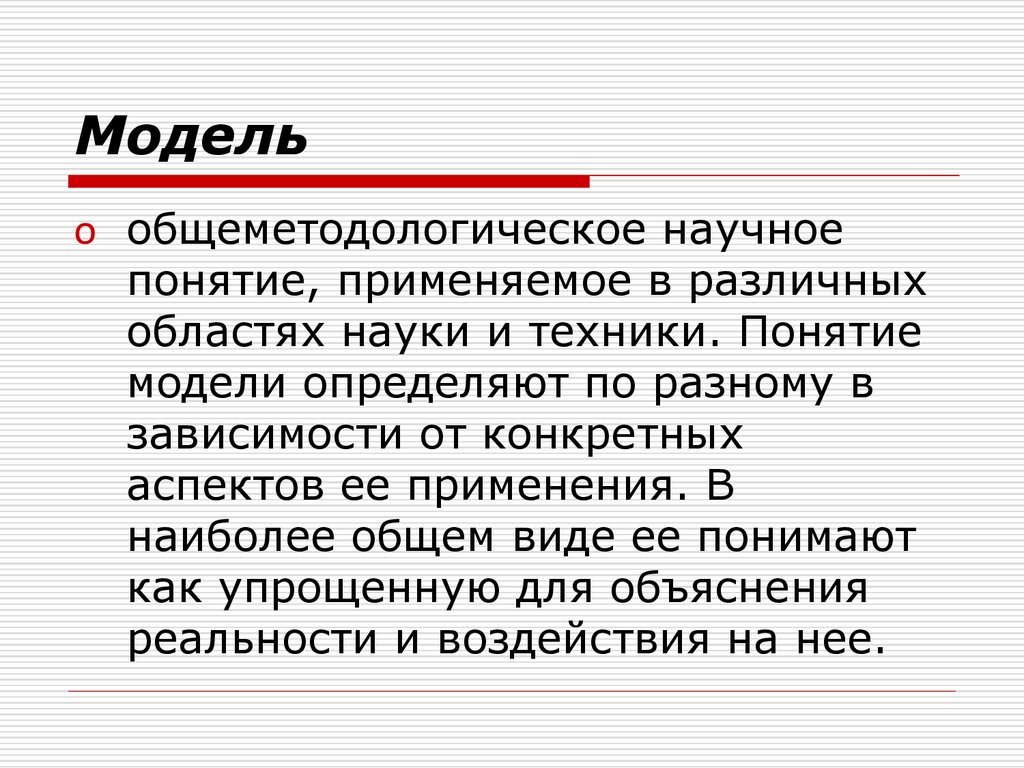 Модель

o общеметодологическое научное понятие, применяемое в различных областях науки и техники. Понятие модели определяют по разному в зависимости от конкретных аспектов ее применения. В наиболее общем виде ее понимают как упрощенную для объяснения реальности и воздействия на нее.